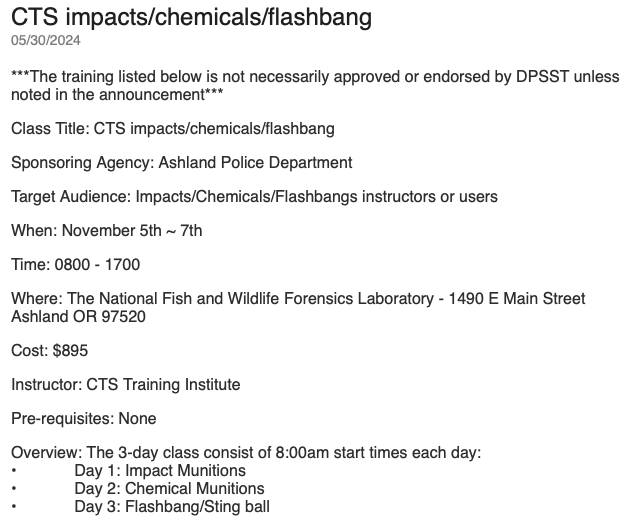 CTS impacts/chemicals/flashbang
05/30/2024

***The training listed below is not necessarily approved or endorsed by DPSST unless noted in the announcement***

Class Title: CTS impacts/chemicals/flashbang

Sponsoring Agency: Ashland Police Department

Target Audience: Impacts/Chemicals/Flashbangs instructors or users

When: November 5th ~ 7th

Time: 0800 - 1700

Where: The National Fish and Wildlife Forensics Laboratory - 1490 E Main Street Ashland OR 97520

Cost: $895

Instructor: CTS Training Institute

Pre-requisites: None

Overview: The 3-day class consist of 8:00am start times each day:
• Day 1: Impact Munitions
• Day 2: Chemical Munitions
• Day 3: Flashbang/Sting ball